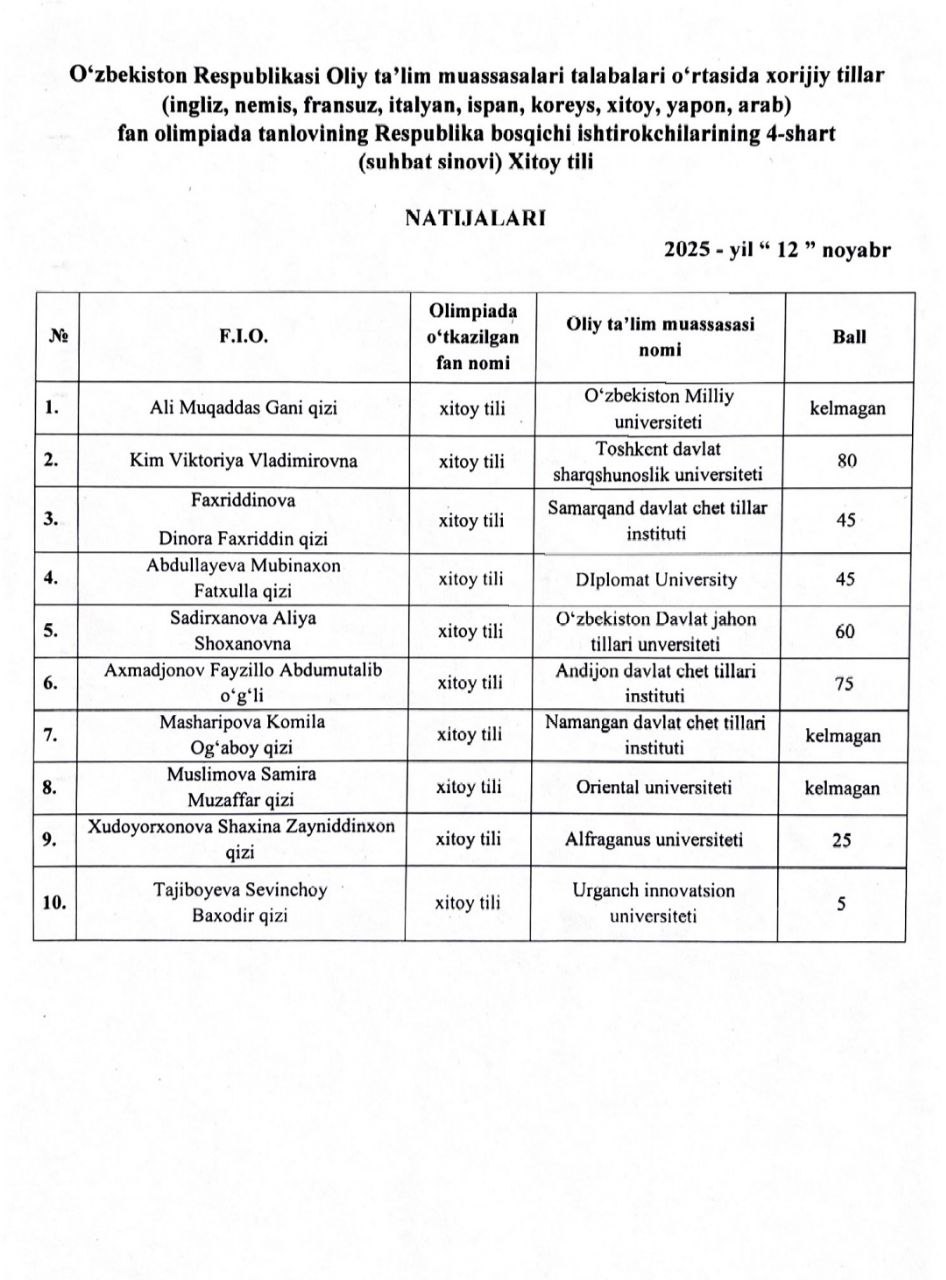 O‘zbekiston Respublikasi Oliy ta’lim muassasalari talabalari o‘rtasida xorijiy tillar (ingliz, nemis, fransuz, italyan, ispan, koreys, xitoy, yapon, arab) fan olimpiada tanlovining Respublika bosqichi ishtirokchilarining 4-shart (suhbat sinovi) Xitoy tili

NATIJALARI

2025 - yil “ 12 ” noyabr

| № | F.I.O. | Olimpiada o‘tkazilgan fan nomi | Oliy ta’lim muassasasi nomi | Ball |
|---|---|---|---|---|
| 1. | Ali Muqaddas Gani qizi | xitoy tili | O‘zbekiston Milliy universiteti | kelmagan |
| 2. | Kim Viktoriya Vladimirovna | xitoy tili | Toshkent davlat sharqshunoslik universiteti | 80 |
| 3. | Faxriddinova Dinora Faxriddin qizi | xitoy tili | Samarqand davlat chet tillar instituti | 45 |
| 4. | Abdullayeva Mubinaxon Fatxulla qizi | xitoy tili | DIplomat University | 45 |
| 5. | Sadirxanova Aliya Shoxanovna | xitoy tili | O‘zbekiston Davlat jahon tillari unversiteti | 60 |
| 6. | Axmadjonov Fayzillo Abdumutalib o‘g‘li | xitoy tili | Andijon davlat chet tillari instituti | 75 |
| 7. | Masharipova Komila Og‘aboy qizi | xitoy tili | Namangan davlat chet tillari instituti | kelmagan |
| 8. | Muslimova Samira Muzaffar qizi | xitoy tili | Oriental universiteti | kelmagan |
| 9. | Xudoyorxonova Shaxina Zayniddinxon qizi | xitoy tili | Alfraganus universiteti | 25 |
| 10. | Tajiboyeva Sevinchoy Baxodir qizi | xitoy tili | Urganch innovatsion universiteti | 5 |